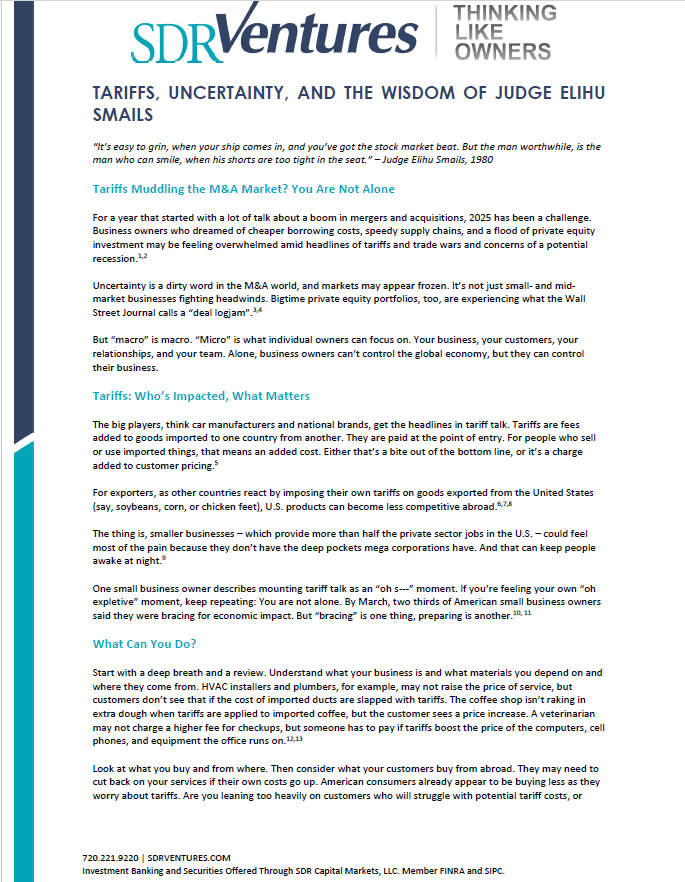 SDRVentures | THINKING LIKE OWNERS

TARIFFS, UNCERTAINTY, AND THE WISDOM OF JUDGE ELIHU SMAILS

"It's easy to grin, when your ship comes in, and you've got the stock market beat. But the man worthwhile, is the man who can smile, when his shorts are too tight in the seat." – Judge Elihu Smails, 1980

Tariffs Muddling the M&A Market? You Are Not Alone

For a year that started with a lot of talk about a boom in mergers and acquisitions, 2025 has been a challenge. Business owners who dreamed of cheaper borrowing costs, speedy supply chains, and a flood of private equity investment may be feeling overwhelmed amid headlines of tariffs and trade wars and concerns of a potential recession.$^{1,2}$

Uncertainty is a dirty word in the M&A world, and markets may appear frozen. It's not just small- and mid-market businesses fighting headwinds. Bigtime private equity portfolios, too, are experiencing what the Wall Street Journal calls a "deal logjam".$^{3,4}$

But "macro" is macro. "Micro" is what individual owners can focus on. Your business, your customers, your relationships, and your team. Alone, business owners can't control the global economy, but they can control their business.

Tariffs: Who's Impacted, What Matters

The big players, think car manufacturers and national brands, get the headlines in tariff talk. Tariffs are fees added to goods imported to one country from another. They are paid at the point of entry. For people who sell or use imported things, that means an added cost. Either that's a bite out of the bottom line, or it's a charge added to customer pricing.$^{5}$

For exporters, as other countries react by imposing their own tariffs on goods exported from the United States (say, soybeans, corn, or chicken feet), U.S. products can become less competitive abroad.$^{6,7,8}$

The thing is, smaller businesses – which provide more than half the private sector jobs in the U.S. – could feel most of the pain because they don't have the deep pockets mega corporations have. And that can keep people awake at night.$^{9}$

One small business owner describes mounting tariff talk as an "oh s---" moment. If you're feeling your own "oh expletive" moment, keep repeating: You are not alone. By March, two thirds of American small business owners said they were bracing for economic impact. But "bracing" is one thing, preparing is another.$^{10, 11}$

What Can You Do?

Start with a deep breath and a review. Understand what your business is and what materials you depend on and where they come from. HVAC installers and plumbers, for example, may not raise the price of service, but customers don't see that if the cost of imported ducts are slapped with tariffs. The coffee shop isn't raking in extra dough when tariffs are applied to imported coffee, but the customer sees a price increase. A veterinarian may not charge a higher fee for checkups, but someone has to pay if tariffs boost the price of the computers, cell phones, and equipment the office runs on.$^{12,13}$

Look at what you buy and from where. Then consider what your customers buy from abroad. They may need to cut back on your services if their own costs go up. American consumers already appear to be buying less as they worry about tariffs. Are you leaning too heavily on customers who will struggle with potential tariff costs, or

720.221.9220 | SDRVENTURES.COM
Investment Banking and Securities Offered Through SDR Capital Markets, LLC. Member FINRA and SIPC.